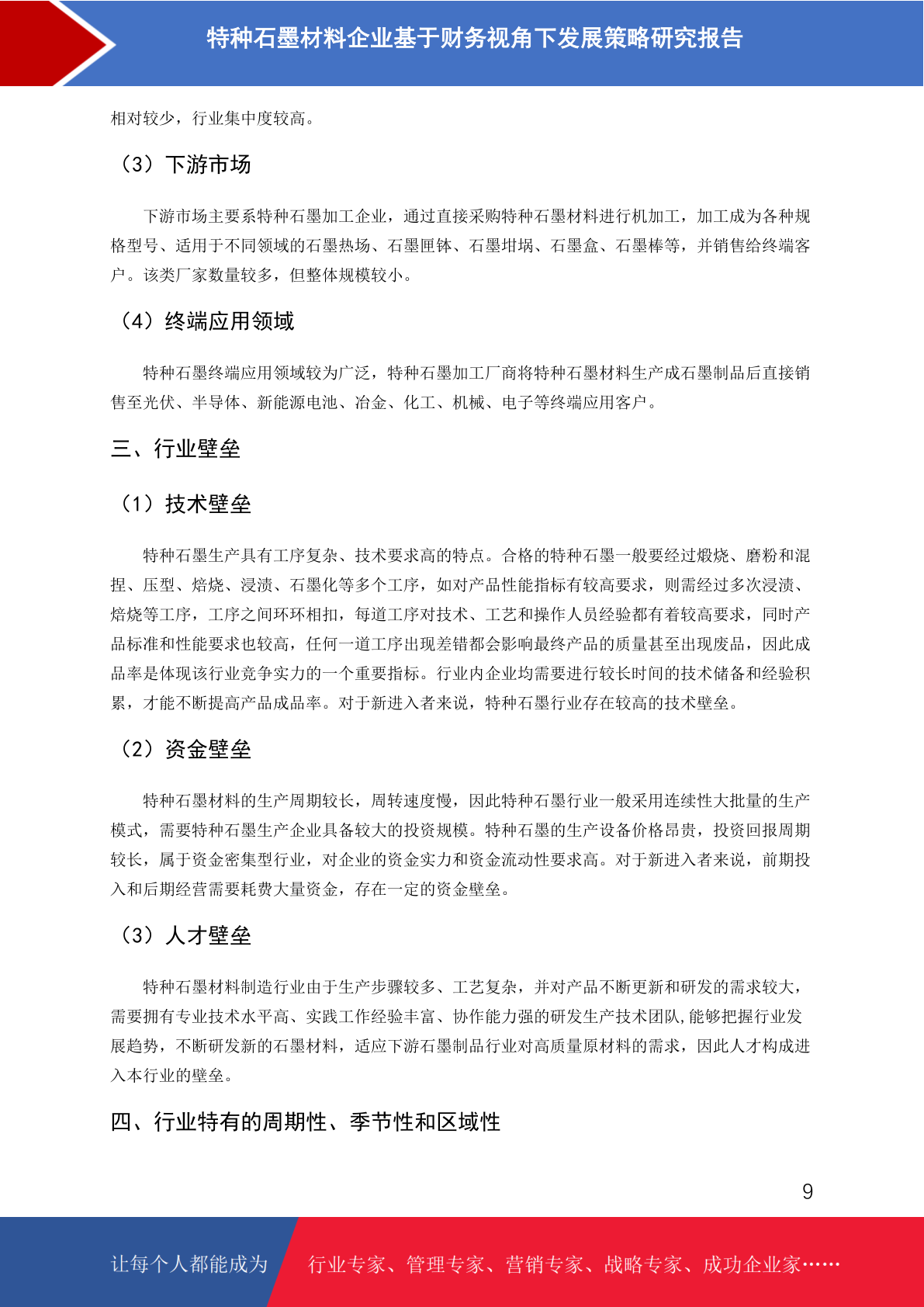 特种石墨材料企业基于财务视角下发展策略研究报告

相对较少，行业集中度较高。

（3）下游市场

下游市场主要系特种石墨加工企业，通过直接采购特种石墨材料进行机加工，加工成为各种规格型号、适用于不同领域的石墨热场、石墨匣钵、石墨坩埚、石墨盒、石墨棒等，并销售给终端客户。该类厂家数量较多，但整体规模较小。

（4）终端应用领域

特种石墨终端应用领域较为广泛，特种石墨加工厂商将特种石墨材料生产成石墨制品后直接销售至光伏、半导体、新能源电池、冶金、化工、机械、电子等终端应用客户。

三、行业壁垒

（1）技术壁垒

特种石墨生产具有工序复杂、技术要求高的特点。合格的特种石墨一般要经过煅烧、磨粉和混捏、压型、焙烧、浸渍、石墨化等多个工序，如对产品性能指标有较高要求，则需经过多次浸渍、焙烧等工序，工序之间环环相扣，每道工序对技术、工艺和操作人员经验都有着较高要求，同时产品标准和性能要求也较高，任何一道工序出现差错都会影响最终产品的质量甚至出现废品，因此成品率是体现该行业竞争实力的一个重要指标。行业内企业均需要进行较长时间的技术储备和经验积累，才能不断提高产品成品率。对于新进入者来说，特种石墨行业存在较高的技术壁垒。

（2）资金壁垒

特种石墨材料的生产周期较长，周转速度慢，因此特种石墨行业一般采用连续性大批量的生产模式，需要特种石墨生产企业具备较大的投资规模。特种石墨的生产设备价格昂贵，投资回报周期较长，属于资金密集型行业，对企业的资金实力和资金流动性要求高。对于新进入者来说，前期投入和后期经营需要耗费大量资金，存在一定的资金壁垒。

（3）人才壁垒

特种石墨材料制造行业由于生产步骤较多、工艺复杂，并对产品不断更新和研发的需求较大，需要拥有专业技术水平高、实践工作经验丰富、协作能力强的研发生产技术团队，能够把握行业发展趋势，不断研发新的石墨材料，适应下游石墨制品行业对高质量原材料的需求，因此人才构成进入本行业的壁垒。

四、行业特有的周期性、季节性和区域性

9

让每个人都能成为 行业专家、管理专家、营销专家、战略专家、成功企业家……